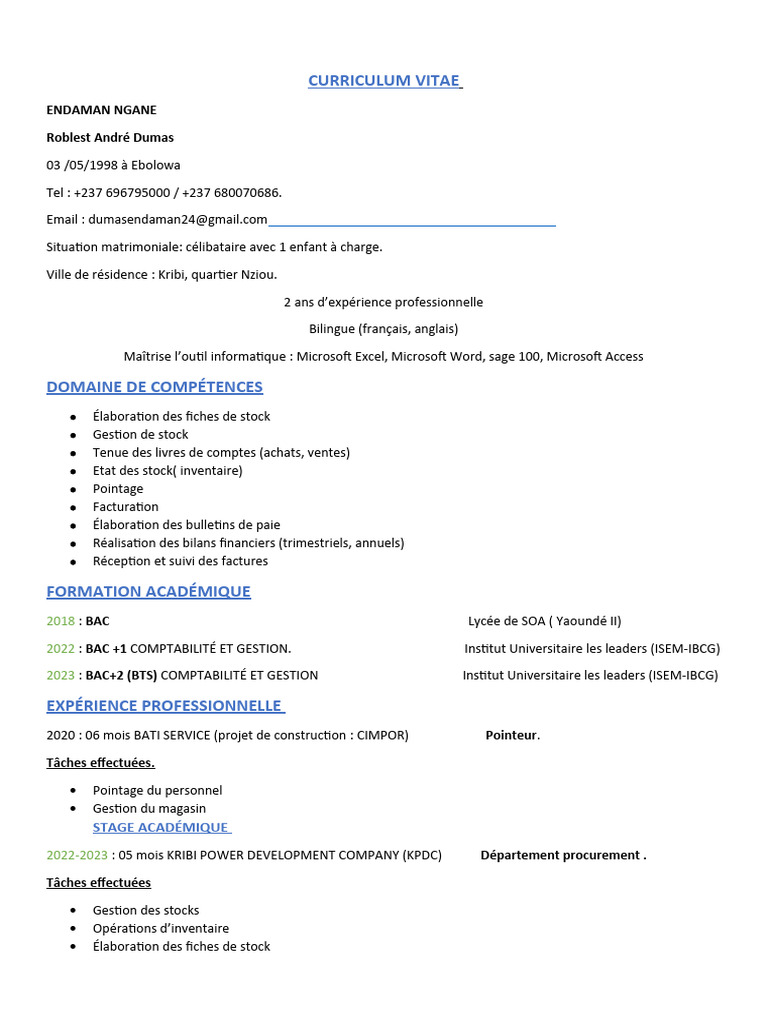 CURRICULUM VITAE

ENDAMAN NGANE

Roblest André Dumas

03 /05/1998 à Ebolowa

Tel : +237 696795000 / +237 680070686.

Email : dumasendaman24@gmail.com

Situation matrimoniale: célibataire avec 1 enfant à charge.

Ville de résidence : Kribi, quartier Nziou.

2 ans d'expérience professionnelle

Bilingue (français, anglais)

Maîtrise l'outil informatique : Microsoft Excel, Microsoft Word, sage 100, Microsoft Access

DOMAINE DE COMPÉTENCES

- Élaboration des fiches de stock
- Gestion de stock
- Tenue des livres de comptes (achats, ventes)
- Etat des stock( inventaire)
- Pointage
- Facturation
- Élaboration des bulletins de paie
- Réalisation des bilans financiers (trimestriels, annuels)
- Réception et suivi des factures

FORMATION ACADÉMIQUE

2018 : BAC Lycée de SOA ( Yaoundé II)

2022 : BAC +1 COMPTABILITÉ ET GESTION. Institut Universitaire les leaders (ISEM-IBCG)

2023 : BAC+2 (BTS) COMPTABILITÉ ET GESTION Institut Universitaire les leaders (ISEM-IBCG)

EXPÉRIENCE PROFESSIONNELLE

2020 : 06 mois BATI SERVICE (projet de construction : CIMPOR) Pointeur.

Tâches effectuées.

- Pointage du personnel
- Gestion du magasin

STAGE ACADÉMIQUE

2022-2023 : 05 mois KRIBI POWER DEVELOPMENT COMPANY (KPDC) Département procurement .

Tâches effectuées

- Gestion des stocks
- Opérations d'inventaire
- Élaboration des fiches de stock